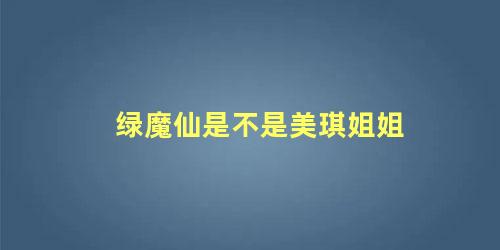 绿魔仙是不是美琪姐姐